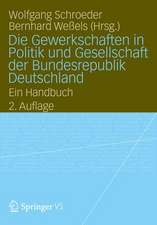 Wolfgang Schroeder
Bernhard Weßels (Hrsg.)

Die Gewerkschaften in Politik und Gesellschaft der Bundesrepublik Deutschland

Ein Handbuch

2. Auflage

Springer VS